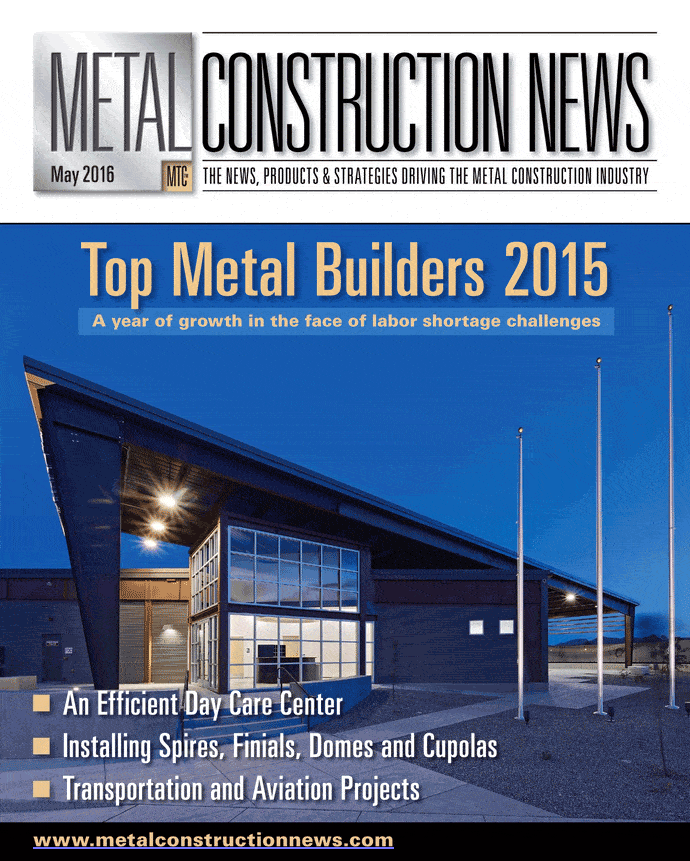 METAL CONSTRUCTION NEWS

May 2016 MTC THE NEWS, PRODUCTS & STRATEGIES DRIVING THE METAL CONSTRUCTION INDUSTRY

Top Metal Builders 2015

A year of growth in the face of labor shortage challenges

An Efficient Day Care Center

Installing Spires, Finials, Domes and Cupolas

Transportation and Aviation Projects

www.metalconstructionnews.com